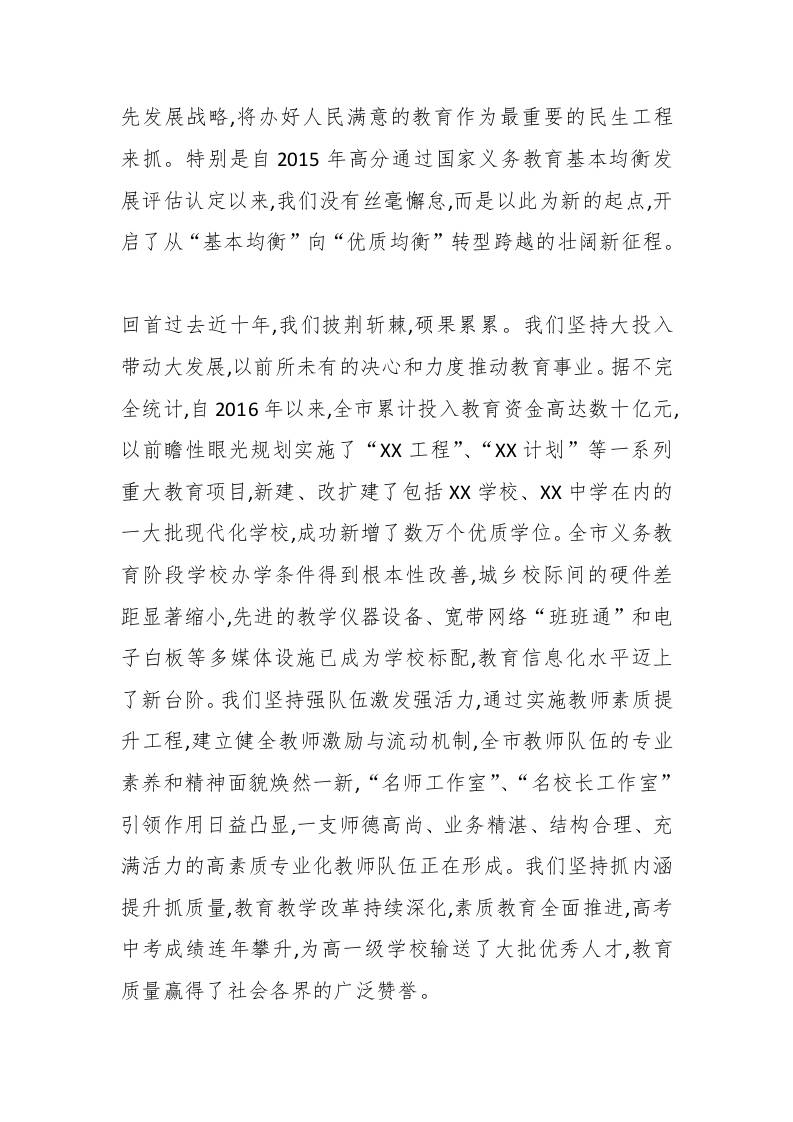 先发展战略,将办好人民满意的教育作为最重要的民生工程来抓。特别是自 2015 年高分通过国家义务教育基本均衡发展评估认定以来,我们没有丝毫懈怠,而是以此为新的起点,开启了从“基本均衡”向“优质均衡”转型跨越的壮阔新征程。

回首过去近十年,我们披荆斩棘,硕果累累。我们坚持大投入带动大发展,以前所未有的决心和力度推动教育事业。据不完全统计,自 2016 年以来,全市累计投入教育资金高达数十亿元,以前瞻性眼光规划实施了“XX 工程”、“XX 计划”等一系列重大教育项目,新建、改扩建了包括 XX 学校、XX 中学在内的一大批现代化学校,成功新增了数万个优质学位。全市义务教育阶段学校办学条件得到根本性改善,城乡校际间的硬件差距显著缩小,先进的教学仪器设备、宽带网络“班班通”和电子白板等多媒体设施已成为学校标配,教育信息化水平迈上了新台阶。我们坚持强队伍激发强活力,通过实施教师素质提升工程,建立健全教师激励与流动机制,全市教师队伍的专业素养和精神面貌焕然一新,“名师工作室”、“名校长工作室”引领作用日益凸显,一支师德高尚、业务精湛、结构合理、充满活力的高素质专业化教师队伍正在形成。我们坚持抓内涵提升抓质量,教育教学改革持续深化,素质教育全面推进,高考中考成绩连年攀升,为高一级学校输送了大批优秀人才,教育质量赢得了社会各界的广泛赞誉。